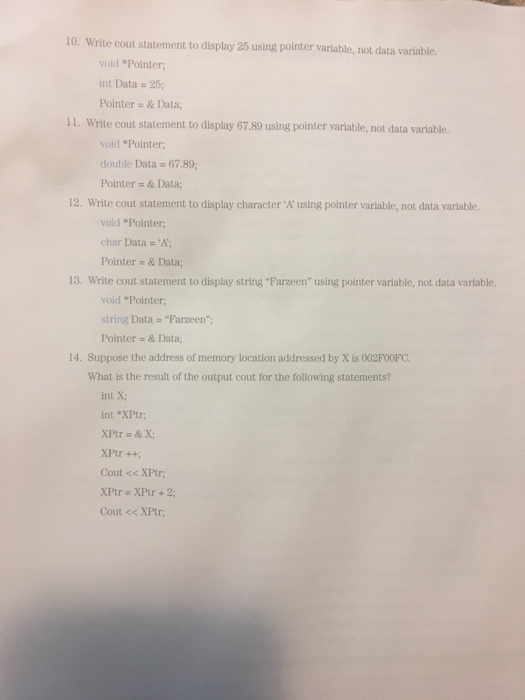 10. Write cout statement to display 25 using pointer variable, not data variable.

void *Pointer;

int Data = 25;

Pointer = & Data;

11. Write cout statement to display 67.89 using pointer variable, not data variable.

void *Pointer;

double Data = 67.89;

Pointer = & Data;

12. Write cout statement to display character 'A' using pointer variable, not data variable.

void *Pointer;

char Data = 'A';

Pointer = & Data;

13. Write cout statement to display string "Farzeen" using pointer variable, not data variable.

void *Pointer;

string Data = "Farzeen";

Pointer = & Data;

14. Suppose the address of memory location addressed by X is 002F00FC.

What is the result of the output cout for the following statements?

int X;

int *XPtr;

XPtr = & X;

XPtr ++;

Cout << XPtr;

XPtr = XPtr + 2;

Cout << XPtr;